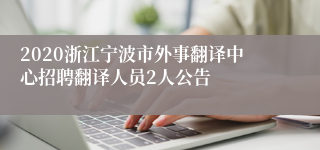 2020浙江宁波市外事翻译中心招聘翻译人员2人公告